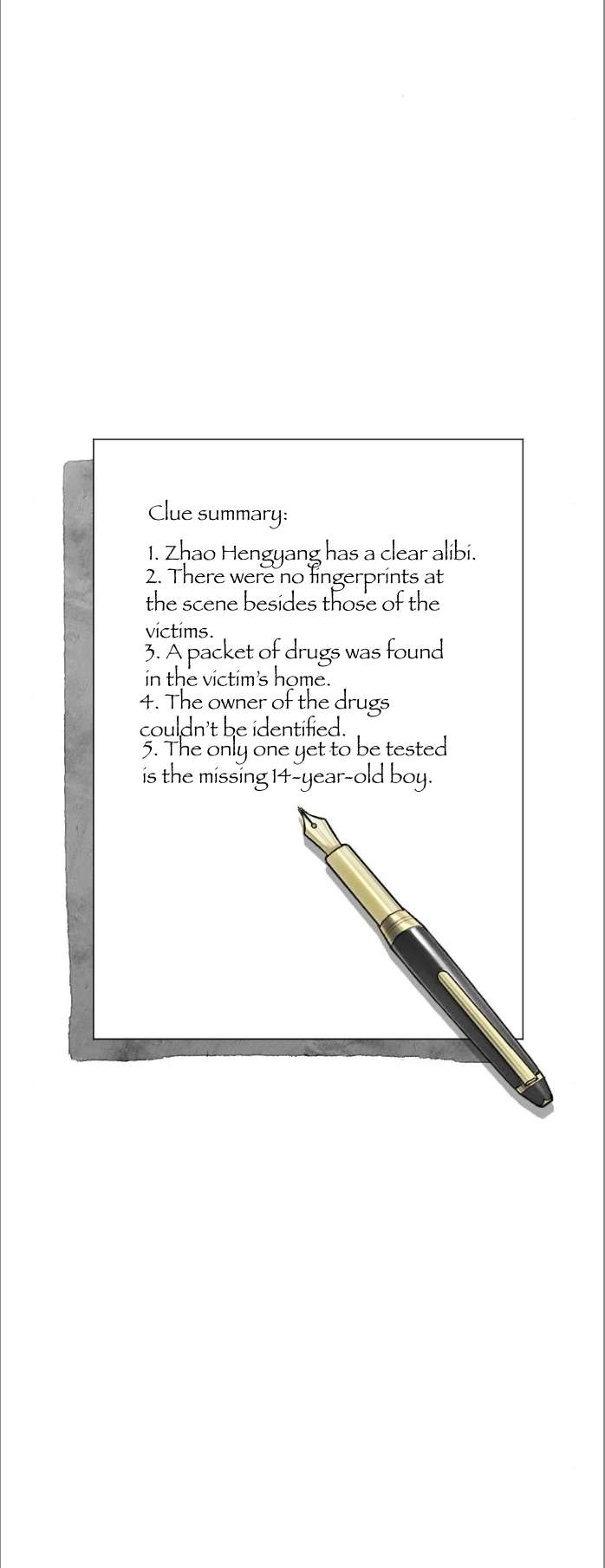 Clue summary:

1. Zhao Hengyang has a clear alibi.
2. There were no fingerprints at the scene besides those of the victims.
3. A packet of drugs was found in the victim's home.
4. The owner of the drugs couldn't be identified.
5. The only one yet to be tested is the missing 14-year-old boy.